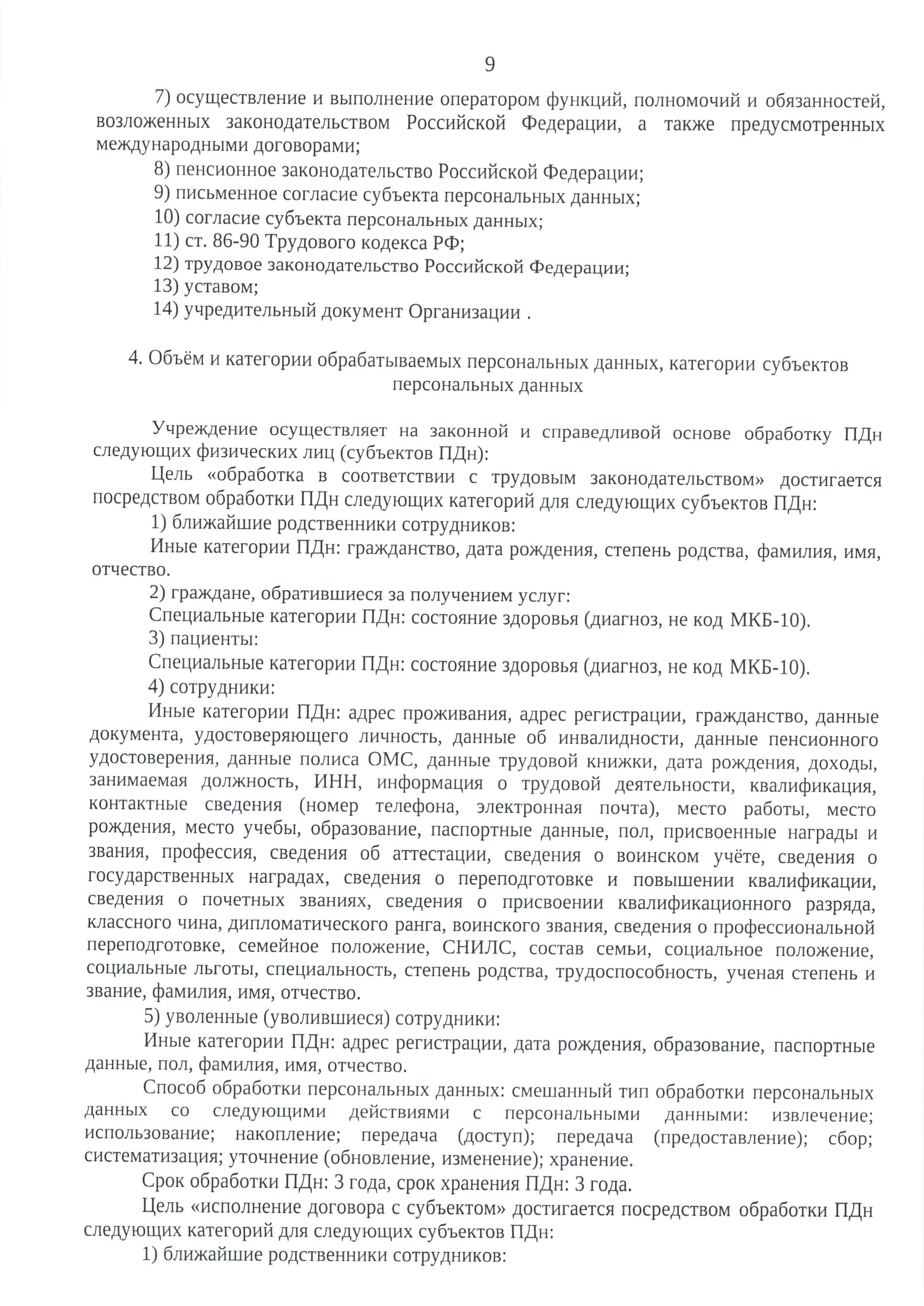 9

7) осуществление и выполнение оператором функций, полномочий и обязанностей, возложенных законодательством Российской Федерации, а также предусмотренных международными договорами;

8) пенсионное законодательство Российской Федерации;

9) письменное согласие субъекта персональных данных;

10) согласие субъекта персональных данных;

11) ст. 86-90 Трудового кодекса РФ;

12) трудовое законодательство Российской Федерации;

13) уставом;

14) учредительный документ Организации .

4. Объём и категории обрабатываемых персональных данных, категории субъектов персональных данных

Учреждение осуществляет на законной и справедливой основе обработку ПДн следующих физических лиц (субъектов ПДн):

Цель «обработка в соответствии с трудовым законодательством» достигается посредством обработки ПДн следующих категорий для следующих субъектов ПДн:

1) ближайшие родственники сотрудников:

Иные категории ПДн: гражданство, дата рождения, степень родства, фамилия, имя, отчество.

2) граждане, обратившиеся за получением услуг:

Специальные категории ПДн: состояние здоровья (диагноз, не код МКБ-10).

3) пациенты:

Специальные категории ПДн: состояние здоровья (диагноз, не код МКБ-10).

4) сотрудники:

Иные категории ПДн: адрес проживания, адрес регистрации, гражданство, данные документа, удостоверяющего личность, данные об инвалидности, данные пенсионного удостоверения, данные полиса ОМС, данные трудовой книжки, дата рождения, доходы, занимаемая должность, ИНН, информация о трудовой деятельности, квалификация, контактные сведения (номер телефона, электронная почта), место работы, место рождения, место учебы, образование, паспортные данные, пол, присвоенные награды и звания, профессия, сведения об аттестации, сведения о воинском учёте, сведения о государственных наградах, сведения о переподготовке и повышении квалификации, сведения о почетных званиях, сведения о присвоении квалификационного разряда, классного чина, дипломатического ранга, воинского звания, сведения о профессиональной переподготовке, семейное положение, СНИЛС, состав семьи, социальное положение, социальные льготы, специальность, степень родства, трудоспособность, ученая степень и звание, фамилия, имя, отчество.

5) уволенные (уволившиеся) сотрудники:

Иные категории ПДн: адрес регистрации, дата рождения, образование, паспортные данные, пол, фамилия, имя, отчество.

Способ обработки персональных данных: смешанный тип обработки персональных данных со следующими действиями с персональными данными: извлечение; использование; накопление; передача (доступ); передача (предоставление); сбор; систематизация; уточнение (обновление, изменение); хранение.

Срок обработки ПДн: 3 года, срок хранения ПДн: 3 года.

Цель «исполнение договора с субъектом» достигается посредством обработки ПДн следующих категорий для следующих субъектов ПДн:

1) ближайшие родственники сотрудников: